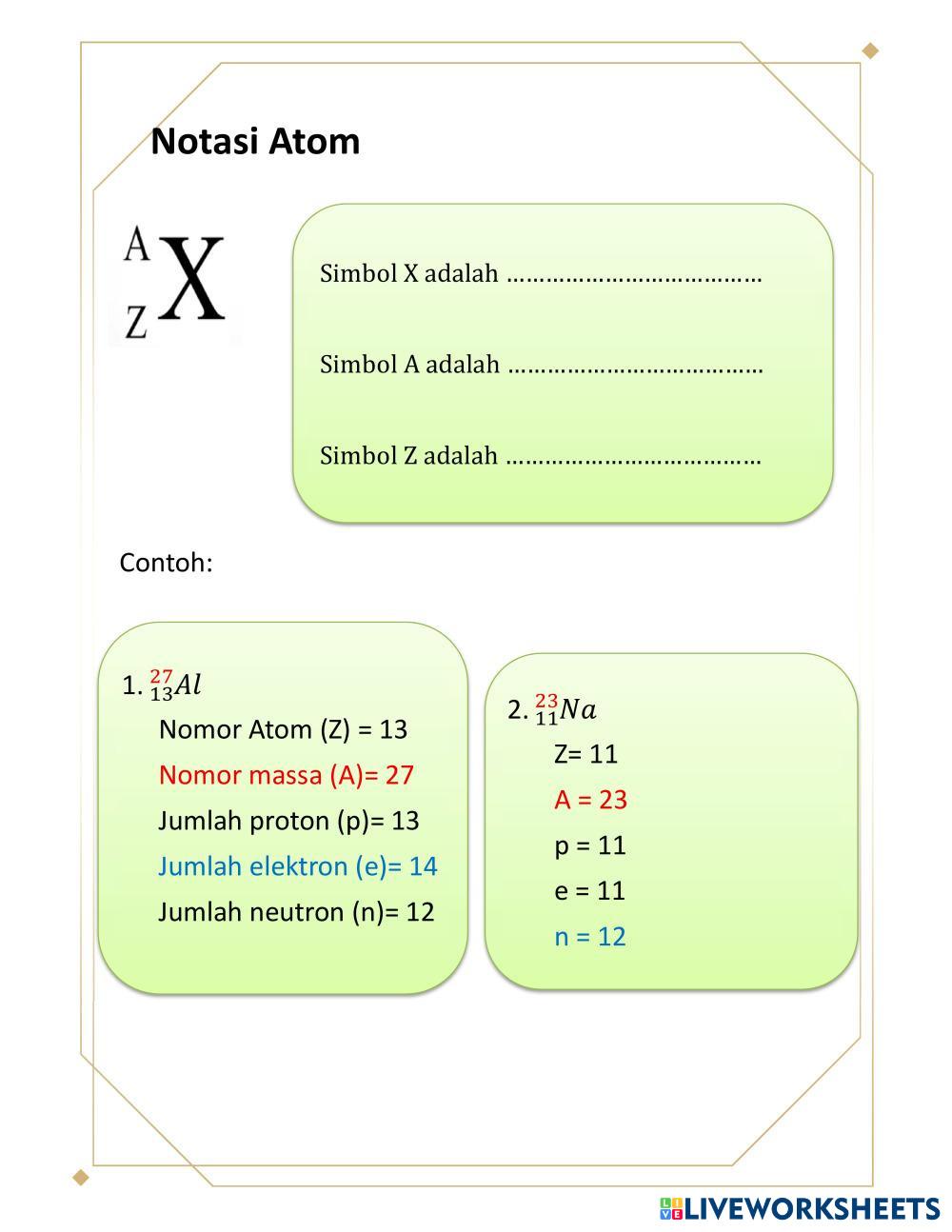 Notasi Atom

$^{A}_{Z}X$

Simbol X adalah …………………………………

Simbol A adalah …………………………………

Simbol Z adalah …………………………………

Contoh:

1. $^{27}_{13}Al$

Nomor Atom (Z) = 13

Nomor massa (A)= 27

Jumlah proton (p)= 13

Jumlah elektron (e)= 14

Jumlah neutron (n)= 12

2. $^{23}_{11}Na$

Z= 11

A = 23

p = 11

e = 11

n = 12

LIVEWORKSHEETS